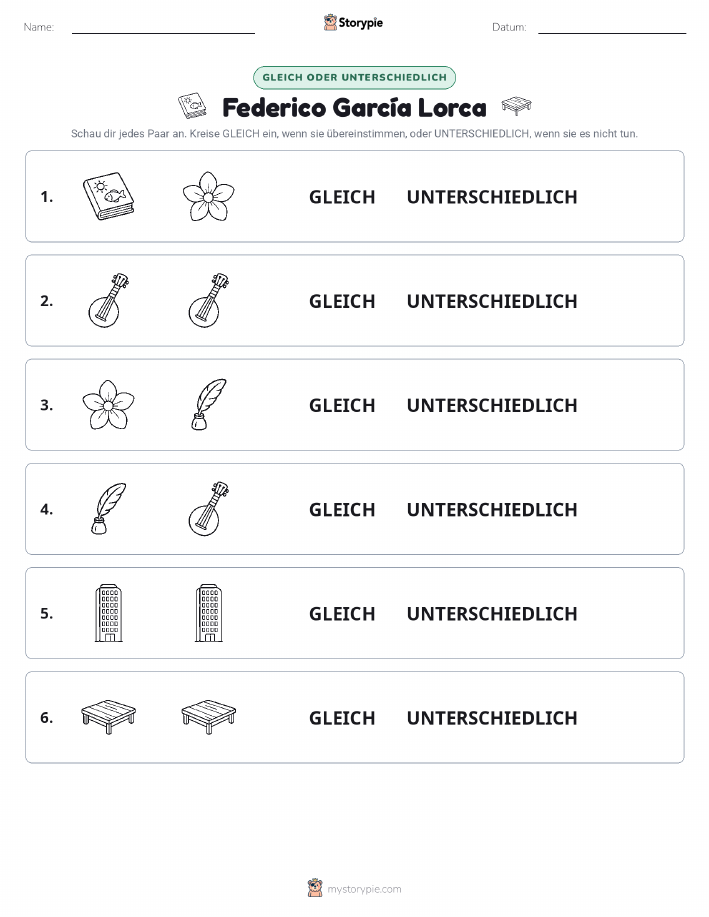 Name:

Storypie

Datum:

GLEICH ODER UNTERSCHIEDLICH

Federico García Lorca

Schau dir jedes Paar an. Kreise GLEICH ein, wenn sie übereinstimmen, oder UNTERSCHIEDLICH, wenn sie es nicht tun.

1. GLEICH UNTERSCHIEDLICH

2. GLEICH UNTERSCHIEDLICH

3. GLEICH UNTERSCHIEDLICH

4. GLEICH UNTERSCHIEDLICH

5. GLEICH UNTERSCHIEDLICH

6. GLEICH UNTERSCHIEDLICH

mystorypie.com